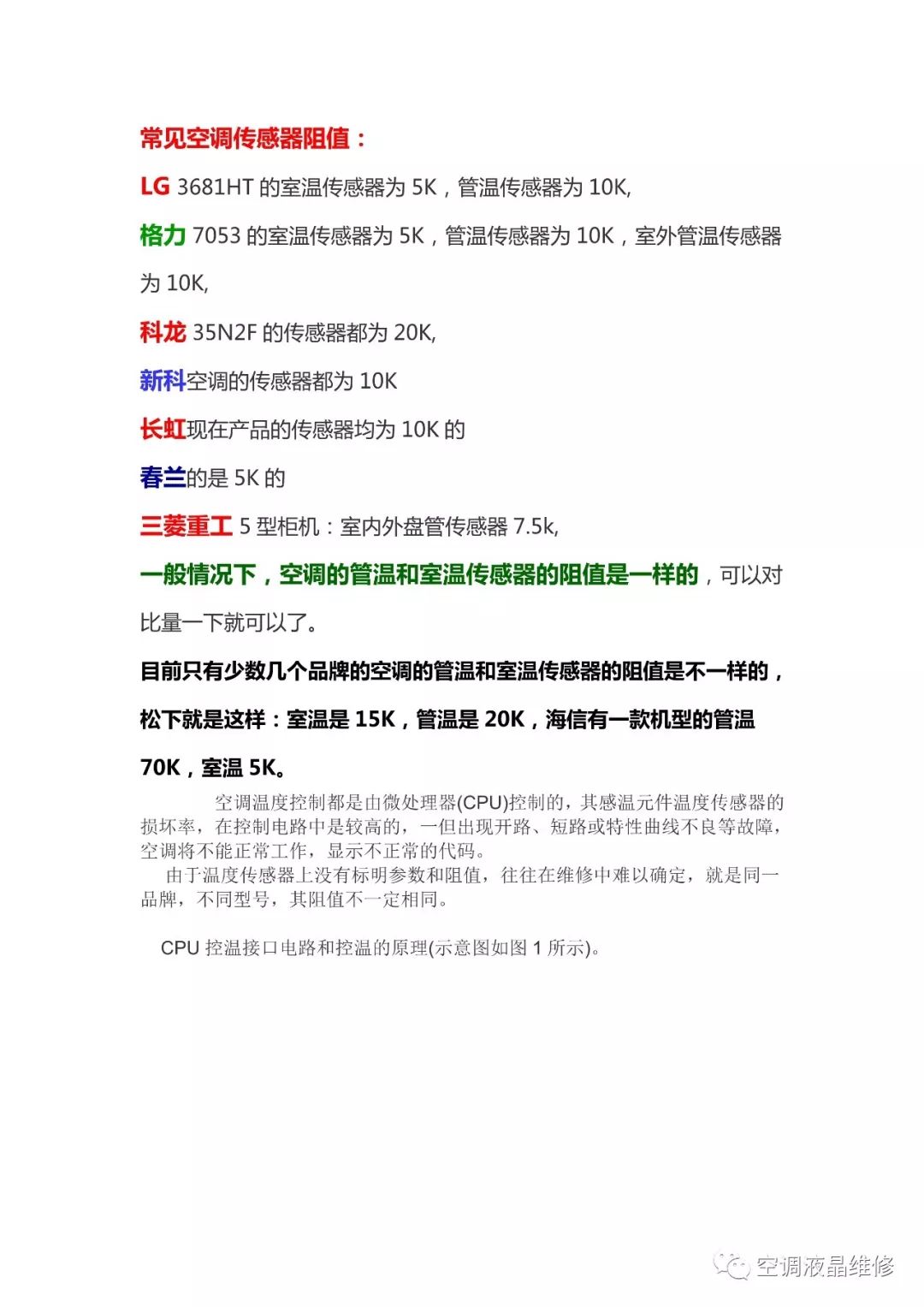 常见空调传感器阻值：

LG 3681HT 的室温传感器为 5K，管温传感器为 10K,

格力 7053 的室温传感器为 5K，管温传感器为 10K，室外管温传感器为 10K,

科龙 35N2F 的传感器都为 20K,

新科空调的传感器都为 10K

长虹现在产品的传感器均为 10K 的

春兰的是 5K 的

三菱重工 5 型柜机：室内外盘管传感器 7.5k,

一般情况下，空调的管温和室温传感器的阻值是一样的，可以对比量一下就可以了。

目前只有少数几个品牌的空调的管温和室温传感器的阻值是不一样的，松下就是这样：室温是 15K，管温是 20K，海信有一款机型的管温 70K，室温 5K。

空调温度控制都是由微处理器(CPU)控制的，其感温元件温度传感器的损坏率，在控制电路中是较高的，一但出现开路、短路或特性曲线不良等故障，空调将不能正常工作，显示不正常的代码。

由于温度传感器上没有标明参数和阻值，往往在维修中难以确定，就是同一品牌，不同型号，其阻值不一定相同。

CPU 控温接口电路和控温的原理(示意图如图 1 所示)。

空调液晶维修